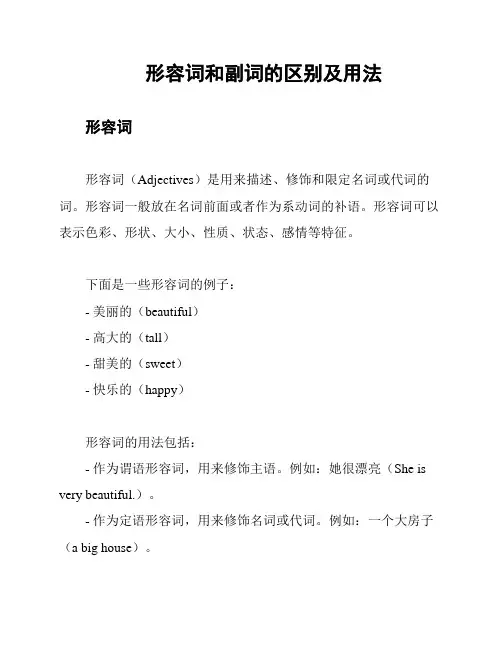 形容词和副词的区别及用法

形容词

形容词（Adjectives）是用来描述、修饰和限定名词或代词的词。形容词一般放在名词前面或者作为系动词的补语。形容词可以表示色彩、形状、大小、性质、状态、感情等特征。

下面是一些形容词的例子：
- 美丽的（beautiful）
- 高大的（tall）
- 甜美的（sweet）
- 快乐的（happy）

形容词的用法包括：
- 作为谓语形容词，用来修饰主语。例如：她很漂亮（She is very beautiful.）。
- 作为定语形容词，用来修饰名词或代词。例如：一个大房子（a big house）。